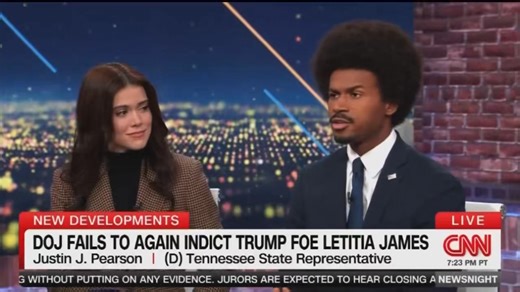 NEW DEVELOPMENTS

LIVE

DOJ FAILS TO AGAIN INDICT TRUMP FOE LETITIA JAMES

Justin J. Pearson | (D) Tennessee State Representative

CNN

7:23 PM PT

G WITHOUT PUTTING ON ANY EVIDENCE. JURORS ARE EXPECTED TO HEAR CLOSING A

NEWSNIGHT